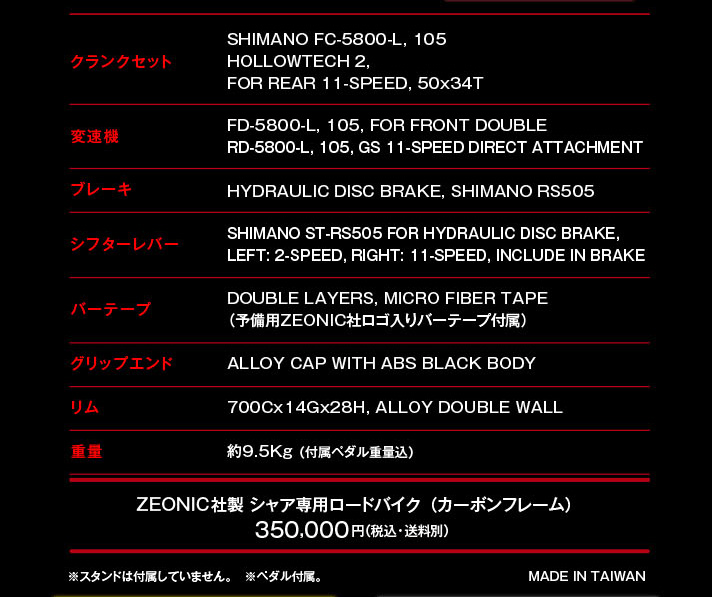 | | |
|---|---|
| クランクセット | SHIMANO FC-5800-L, 105 HOLLOWTECH 2, FOR REAR 11-SPEED, 50x34T |
| 変速機 | FD-5800-L, 105, FOR FRONT DOUBLE RD-5800-L, 105, GS 11-SPEED DIRECT ATTACHMENT |
| ブレーキ | HYDRAULIC DISC BRAKE, SHIMANO RS505 |
| シフターレバー | SHIMANO ST-RS505 FOR HYDRAULIC DISC BRAKE, LEFT: 2-SPEED, RIGHT: 11-SPEED, INCLUDE IN BRAKE |
| バーテープ | DOUBLE LAYERS, MICRO FIBER TAPE （予備用ZEONIC社ロゴ入りバーテープ付属） |
| グリップエンド | ALLOY CAP WITH ABS BLACK BODY |
| リム | 700Cx14Gx28H, ALLOY DOUBLE WALL |
| 重量 | 約9.5Kg（付属ペダル重量込） |

ZEONIC社製 シャア専用ロードバイク（カーボンフレーム）
350,000円(税込・送料別)

※スタンドは付属していません。 ※ペダル付属。

MADE IN TAIWAN